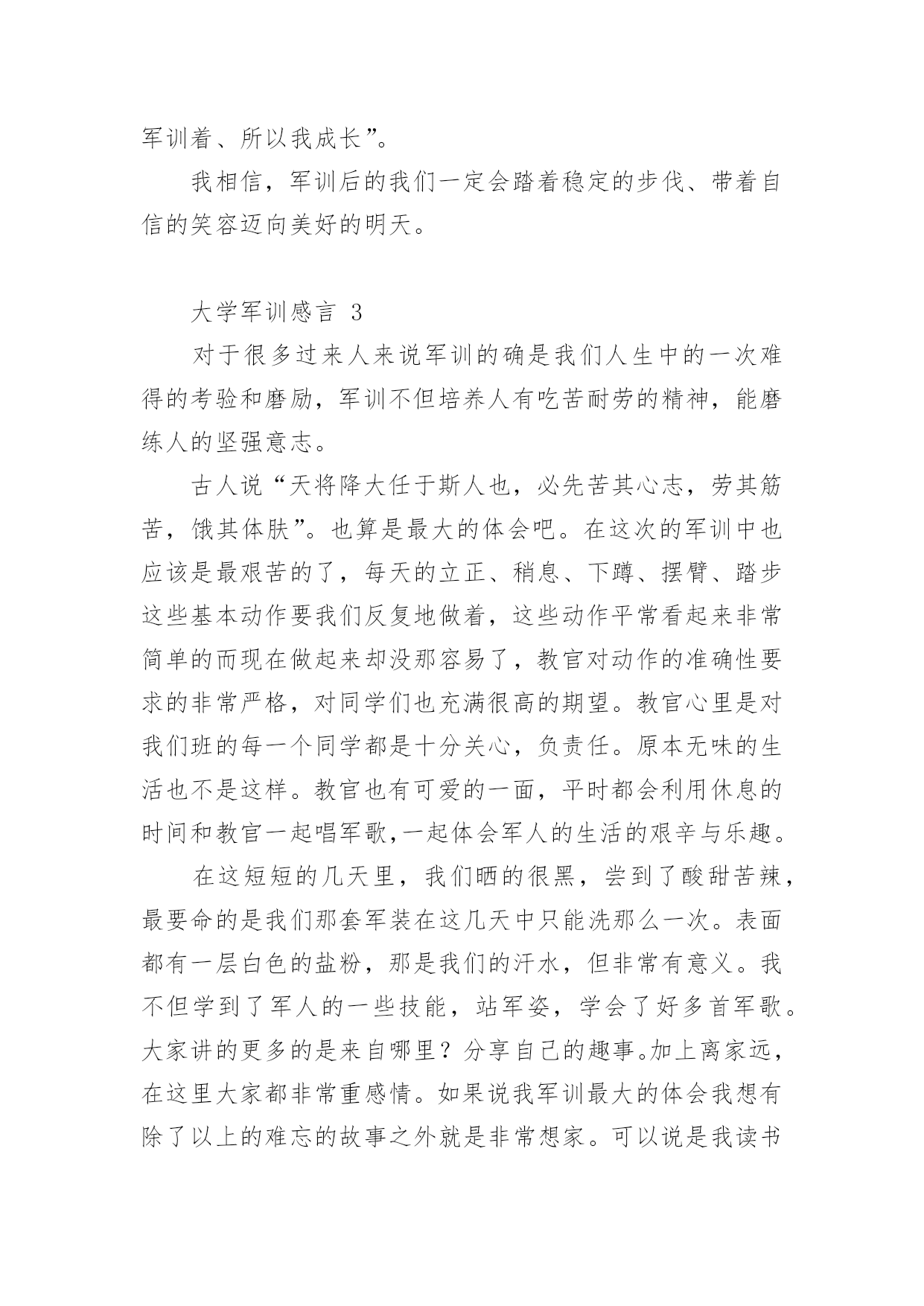 军训着、所以我成长”。

我相信，军训后的我们一定会踏着稳定的步伐、带着自信的笑容迈向美好的明天。

大学军训感言 3

对于很多过来人来说军训的确是我们人生中的一次难得的考验和磨励，军训不但培养人有吃苦耐劳的精神，能磨练人的坚强意志。

古人说“天将降大任于斯人也，必先苦其心志，劳其筋苦，饿其体肤”。也算是最大的体会吧。在这次的军训中也应该是最艰苦的了，每天的立正、稍息、下蹲、摆臂、踏步这些基本动作要我们反复地做着，这些动作平常看起来非常简单的而现在做起来却没那容易了，教官对动作的准确性要求的非常严格，对同学们也充满很高的期望。教官心里是对我们班的每一个同学都是十分关心，负责任。原本无味的生活也不是这样。教官也有可爱的一面，平时都会利用休息的时间和教官一起唱军歌,一起体会军人的生活的艰辛与乐趣。

在这短短的几天里，我们晒的很黑，尝到了酸甜苦辣，最要命的是我们那套军装在这几天中只能洗那么一次。表面都有一层白色的盐粉，那是我们的汗水，但非常有意义。我不但学到了军人的一些技能，站军姿，学会了好多首军歌。大家讲的更多的是来自哪里？分享自己的趣事。加上离家远，在这里大家都非常重感情。如果说我军训最大的体会我想有除了以上的难忘的故事之外就是非常想家。可以说是我读书